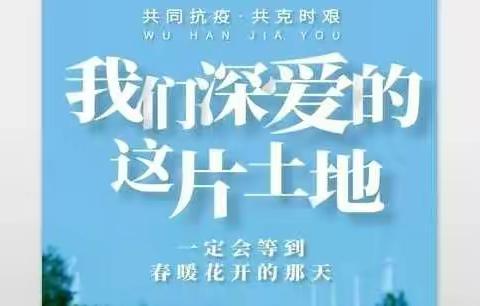 共同抗疫 · 共克时艰
WU HAN JIA YOU

我们深爱的
这片土地

一定会等到
春暖花开的那天